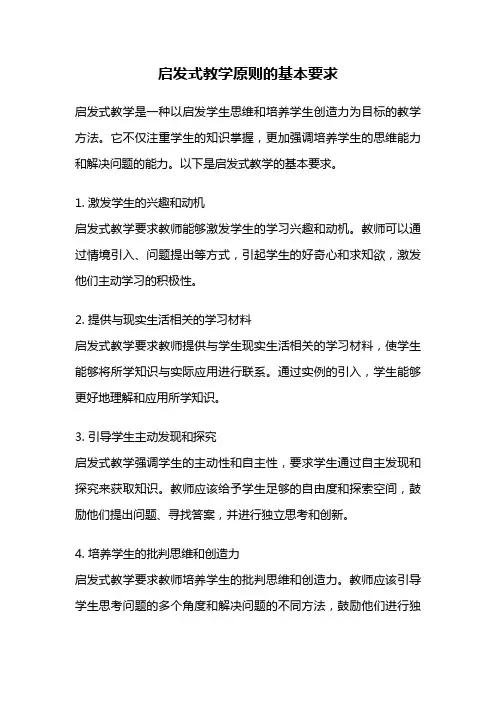 启发式教学原则的基本要求

启发式教学是一种以启发学生思维和培养学生创造力为目标的教学方法。它不仅注重学生的知识掌握，更加强调培养学生的思维能力和解决问题的能力。以下是启发式教学的基本要求。

1. 激发学生的兴趣和动机
启发式教学要求教师能够激发学生的学习兴趣和动机。教师可以通过情境引入、问题提出等方式，引起学生的好奇心和求知欲，激发他们主动学习的积极性。

2. 提供与现实生活相关的学习材料
启发式教学要求教师提供与学生现实生活相关的学习材料，使学生能够将所学知识与实际应用进行联系。通过实例的引入，学生能够更好地理解和应用所学知识。

3. 引导学生主动发现和探究
启发式教学强调学生的主动性和自主性，要求学生通过自主发现和探究来获取知识。教师应该给予学生足够的自由度和探索空间，鼓励他们提出问题、寻找答案，并进行独立思考和创新。

4. 培养学生的批判思维和创造力
启发式教学要求教师培养学生的批判思维和创造力。教师应该引导学生思考问题的多个角度和解决问题的不同方法，鼓励他们进行独